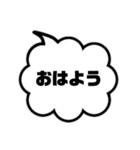 おはよう